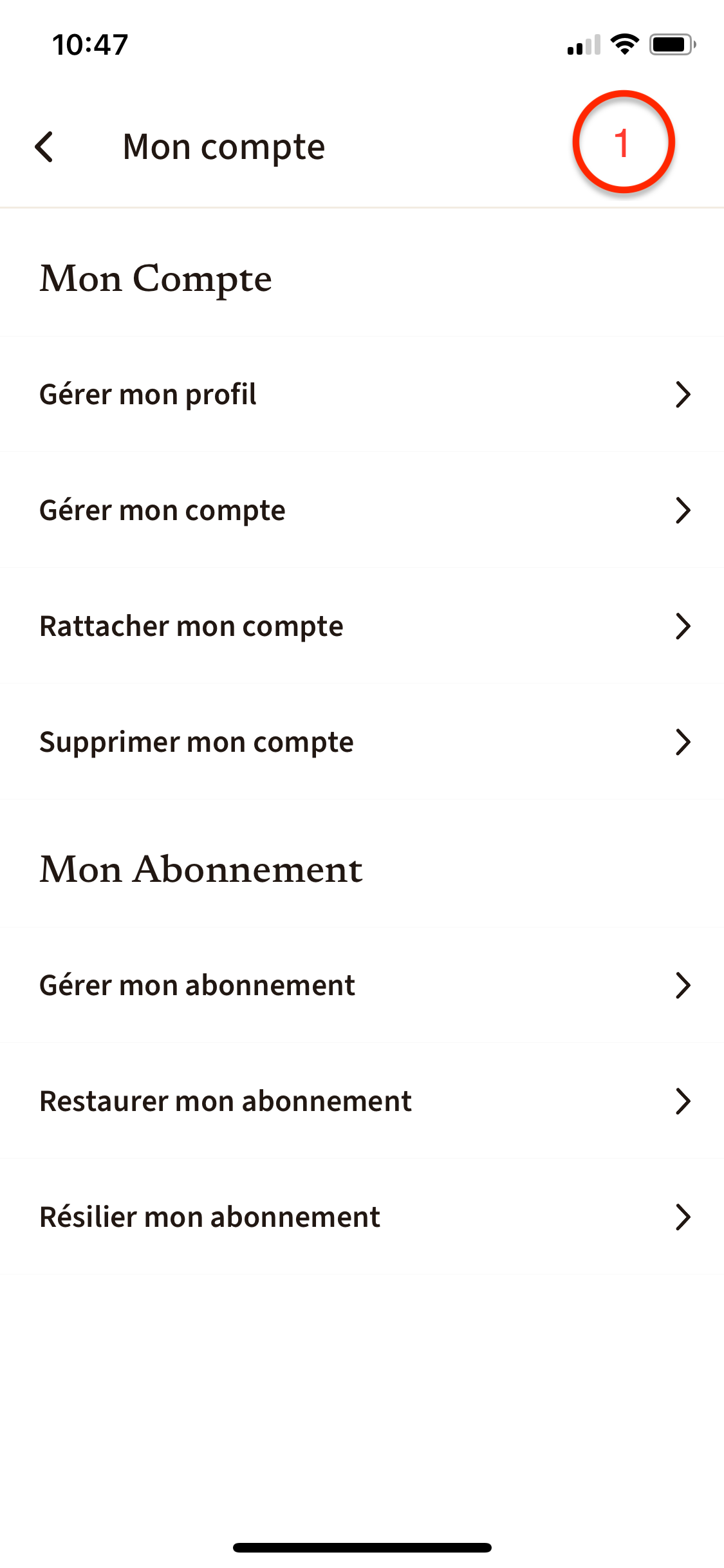 10:47

Mon compte

1

Mon Compte

Gérer mon profil

Gérer mon compte

Rattacher mon compte

Supprimer mon compte

Mon Abonnement

Gérer mon abonnement

Restaurer mon abonnement

Résilier mon abonnement